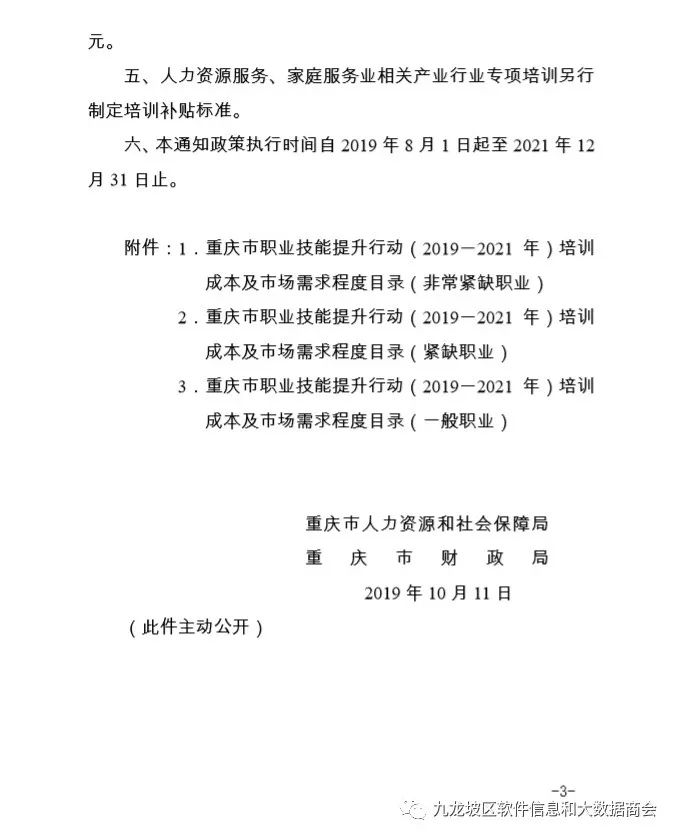 元。

五、人力资源服务、家庭服务业相关产业行业专项培训另行制定培训补贴标准。

六、本通知政策执行时间自 2019 年 8 月 1 日起至 2021 年 12 月 31 日止。

附件：1．重庆市职业技能提升行动（2019—2021 年）培训成本及市场需求程度目录（非常紧缺职业）
2．重庆市职业技能提升行动（2019—2021 年）培训成本及市场需求程度目录（紧缺职业）
3．重庆市职业技能提升行动（2019—2021 年）培训成本及市场需求程度目录（一般职业）

重庆市人力资源和社会保障局
重　庆　市　财　政　局
2019 年 10 月 11 日

（此件主动公开）

-3-

九龙坡区软件信息和大数据商会